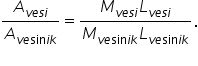 $\frac{A_{vesi}}{A_{vesinik}} = \frac{M_{vesi}L_{vesi}}{M_{vesinik}L_{vesinik}}.$